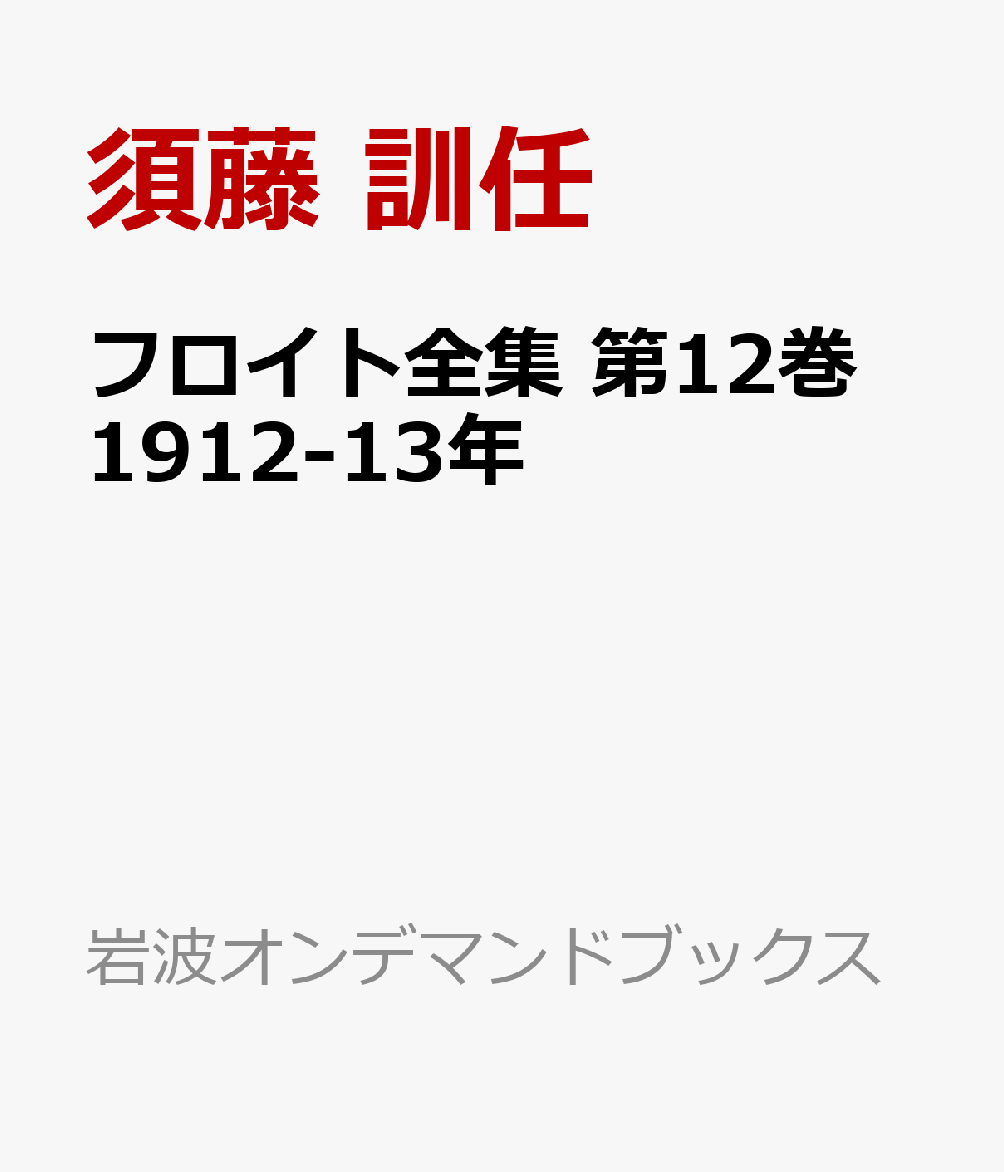 須藤 訓任

フロイト全集 第12巻 1912-13年

岩波オンデマンドブックス